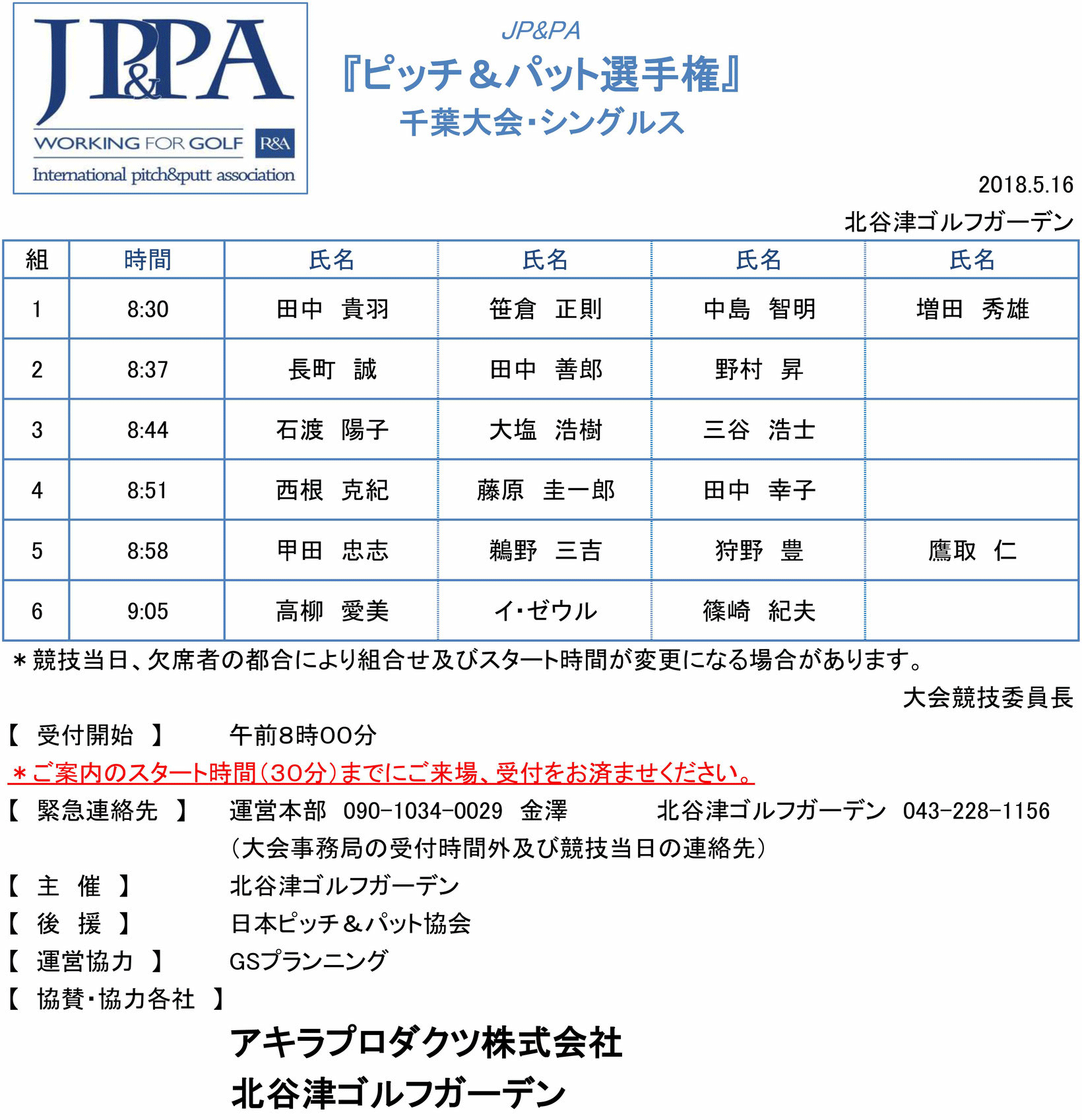 JP&PA
WORKING FOR GOLF R&A
International pitch&putt association

JP&PA
『ピッチ＆パット選手権』
千葉大会･シングルス

2018.5.16
北谷津ゴルフガーデン

| 組 | 時間 | 氏名 | 氏名 | 氏名 | 氏名 |
|---|---|---|---|---|---|
| 1 | 8:30 | 田中　貴羽 | 笹倉　正則 | 中島　智明 | 増田　秀雄 |
| 2 | 8:37 | 長町　誠 | 田中　善郎 | 野村　昇 | |
| 3 | 8:44 | 石渡　陽子 | 大塩　浩樹 | 三谷　浩士 | |
| 4 | 8:51 | 西根　克紀 | 藤原　圭一郎 | 田中　幸子 | |
| 5 | 8:58 | 甲田　忠志 | 鵜野　三吉 | 狩野　豊 | 鷹取　仁 |
| 6 | 9:05 | 高柳　愛美 | イ･ゼウル | 篠崎　紀夫 | |

＊競技当日、欠席者の都合により組合せ及びスタート時間が変更になる場合があります。
大会競技委員長

【 受付開始 】　午前8時00分
＊ご案内のスタート時間（30分）までにご来場、受付をお済ませください。
【 緊急連絡先 】　運営本部　090-1034-0029　金澤　　北谷津ゴルフガーデン　043-228-1156
（大会事務局の受付時間外及び競技当日の連絡先）
【 主　催 】　北谷津ゴルフガーデン
【 後　援 】　日本ピッチ＆パット協会
【 運営協力 】　GSプランニング
【 協賛･協力各社 】
アキラプロダクツ株式会社
北谷津ゴルフガーデン